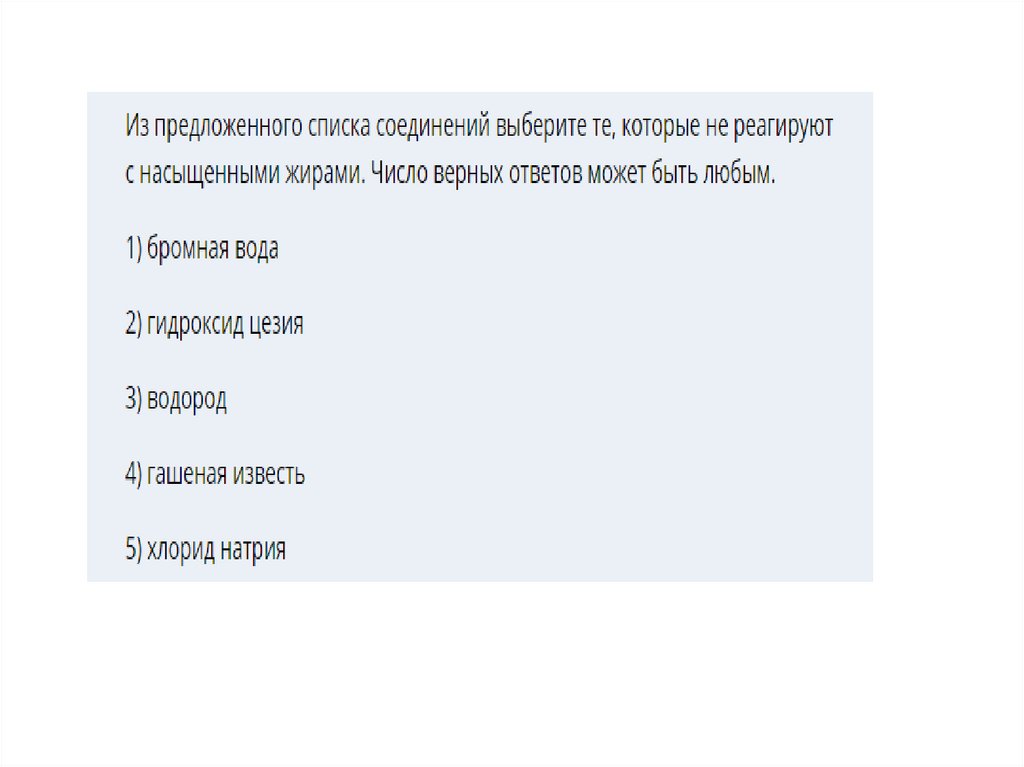 Из предложенного списка соединений выберите те, которые не реагируют с насыщенными жирами. Число верных ответов может быть любым.

1) бромная вода

2) гидроксид цезия

3) водород

4) гашеная известь

5) хлорид натрия